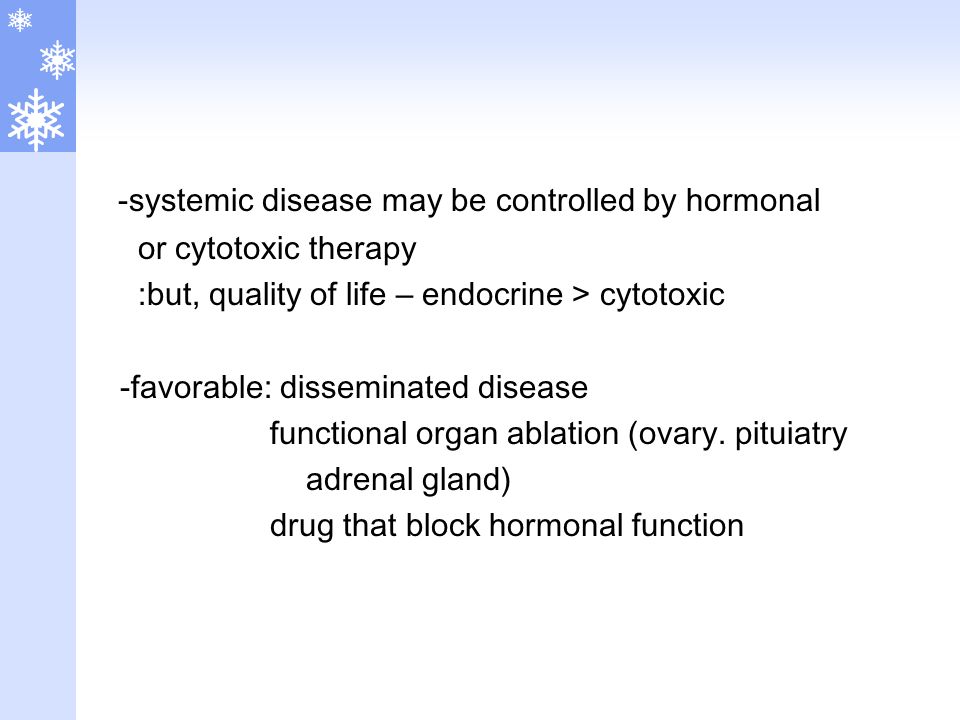 -systemic disease may be controlled by hormonal or cytotoxic therapy
:but, quality of life – endocrine > cytotoxic

-favorable: disseminated disease
functional organ ablation (ovary. pituiatry adrenal gland)
drug that block hormonal function